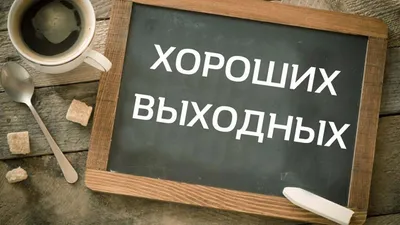 ХОРОШИХ
ВЫХОДНЫХ